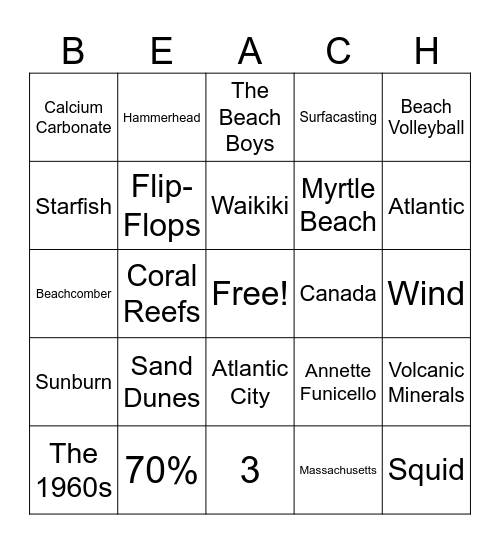 | B | E | A | C | H |
|---|---|---|---|---|
| Calcium Carbonate | Hammerhead | The Beach Boys | Surfacasting | Beach Volleyball |
| Starfish | Flip-Flops | Waikiki | Myrtle Beach | Atlantic |
| Beachcomber | Coral Reefs | Free! | Canada | Wind |
| Sunburn | Sand Dunes | Atlantic City | Annette Funicello | Volcanic Minerals |
| The 1960s | 70% | 3 | Massachusetts | Squid |